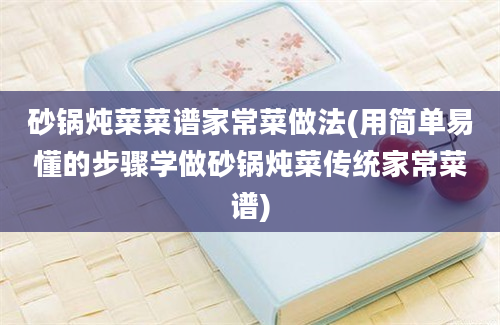 砂锅炖菜菜谱家常菜做法(用简单易懂的步骤学做砂锅炖菜传统家常菜谱)